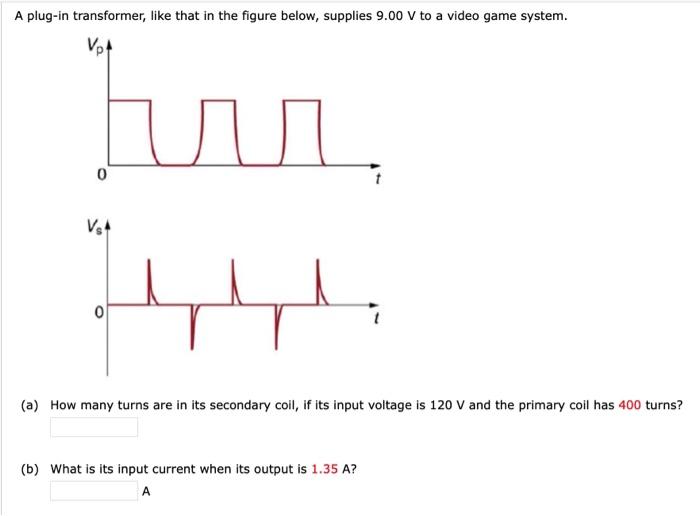 A plug-in transformer, like that in the figure below, supplies 9.00 V to a video game system.

$V_p$

0

$t$

$V_s$

0

$t$

(a) How many turns are in its secondary coil, if its input voltage is 120 V and the primary coil has 400 turns?

(b) What is its input current when its output is 1.35 A?

A